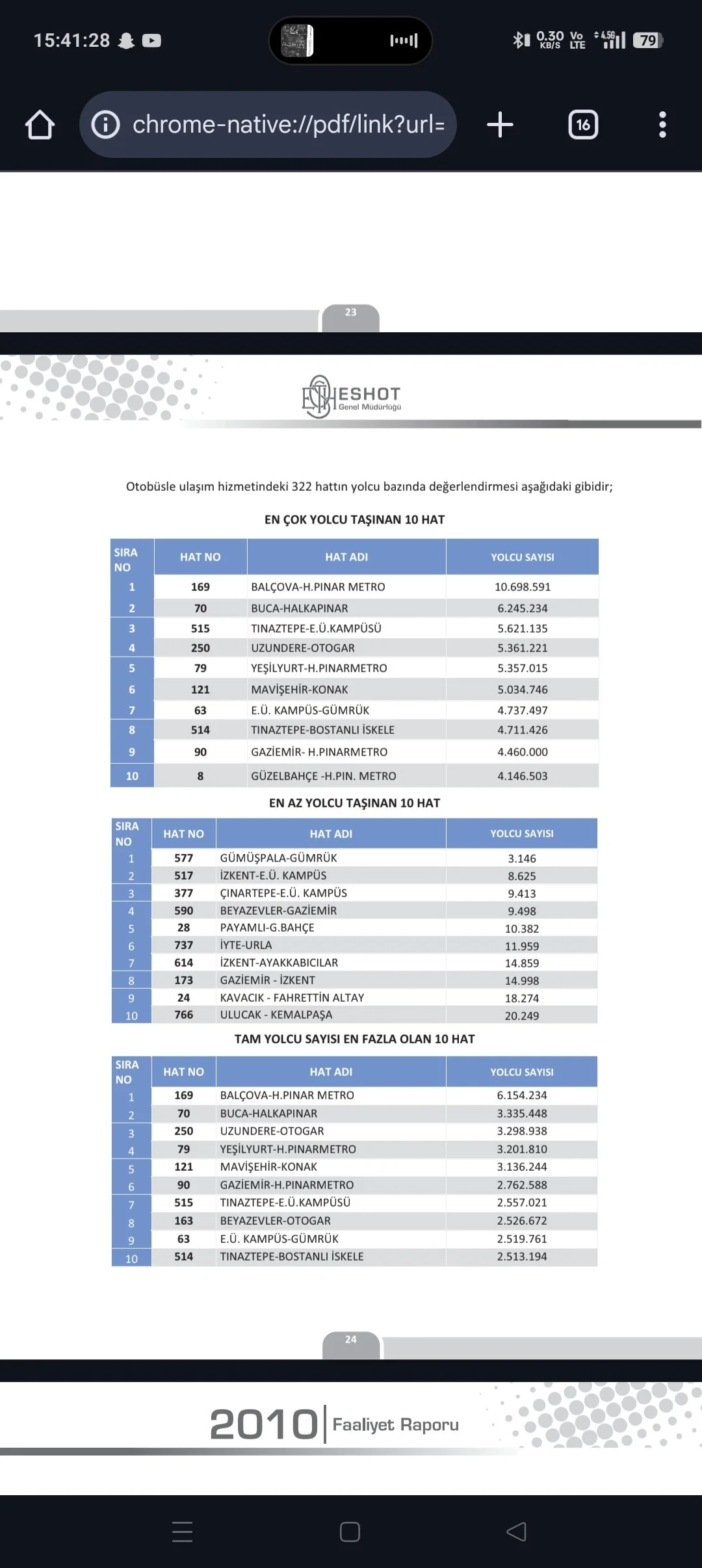 15:41:28

0.30 KB/S Vo LTE 4.5G 79

chrome-native://pdf/link?url=

16

23

ESHOT Genel Müdürlüğü

Otobüsle ulaşım hizmetindeki 322 hattın yolcu bazında değerlendirmesi aşağıdaki gibidir;

EN ÇOK YOLCU TAŞINAN 10 HAT

| SIRA NO | HAT NO | HAT ADI | YOLCU SAYISI |
|---|---|---|---|
| 1 | 169 | BALÇOVA-H.PINAR METRO | 10.698.591 |
| 2 | 70 | BUCA-HALKAPINAR | 6.245.234 |
| 3 | 515 | TINAZTEPE-E.Ü.KAMPÜSÜ | 5.621.135 |
| 4 | 250 | UZUNDERE-OTOGAR | 5.361.221 |
| 5 | 79 | YEŞİLYURT-H.PINARMETRO | 5.357.015 |
| 6 | 121 | MAVİŞEHİR-KONAK | 5.034.746 |
| 7 | 63 | E.Ü. KAMPÜS-GÜMRÜK | 4.737.497 |
| 8 | 514 | TINAZTEPE-BOSTANLI İSKELE | 4.711.426 |
| 9 | 90 | GAZİEMİR- H.PINARMETRO | 4.460.000 |
| 10 | 8 | GÜZELBAHÇE -H.PIN. METRO | 4.146.503 |

EN AZ YOLCU TAŞINAN 10 HAT

| SIRA NO | HAT NO | HAT ADI | YOLCU SAYISI |
|---|---|---|---|
| 1 | 577 | GÜMÜŞPALA-GÜMRÜK | 3.146 |
| 2 | 517 | İZKENT-E.Ü. KAMPÜS | 8.625 |
| 3 | 377 | ÇINARTEPE-E.Ü. KAMPÜS | 9.413 |
| 4 | 590 | BEYAZEVLER-GAZİEMİR | 9.498 |
| 5 | 28 | PAYAMLI-G.BAHÇE | 10.382 |
| 6 | 737 | İYTE-URLA | 11.959 |
| 7 | 614 | İZKENT-AYAKKABICILAR | 14.859 |
| 8 | 173 | GAZİEMİR - İZKENT | 14.998 |
| 9 | 24 | KAVACIK - FAHRETTİN ALTAY | 18.274 |
| 10 | 766 | ULUCAK - KEMALPAŞA | 20.249 |

TAM YOLCU SAYISI EN FAZLA OLAN 10 HAT

| SIRA NO | HAT NO | HAT ADI | YOLCU SAYISI |
|---|---|---|---|
| 1 | 169 | BALÇOVA-H.PINAR METRO | 6.154.234 |
| 2 | 70 | BUCA-HALKAPINAR | 3.335.448 |
| 3 | 250 | UZUNDERE-OTOGAR | 3.298.938 |
| 4 | 79 | YEŞİLYURT-H.PINARMETRO | 3.201.810 |
| 5 | 121 | MAVİŞEHİR-KONAK | 3.136.244 |
| 6 | 90 | GAZİEMİR-H.PINARMETRO | 2.762.588 |
| 7 | 515 | TINAZTEPE-E.Ü.KAMPÜSÜ | 2.557.021 |
| 8 | 163 | BEYAZEVLER-OTOGAR | 2.526.672 |
| 9 | 63 | E.Ü. KAMPÜS-GÜMRÜK | 2.519.761 |
| 10 | 514 | TINAZTEPE-BOSTANLI İSKELE | 2.513.194 |

24

2010 Faaliyet Raporu